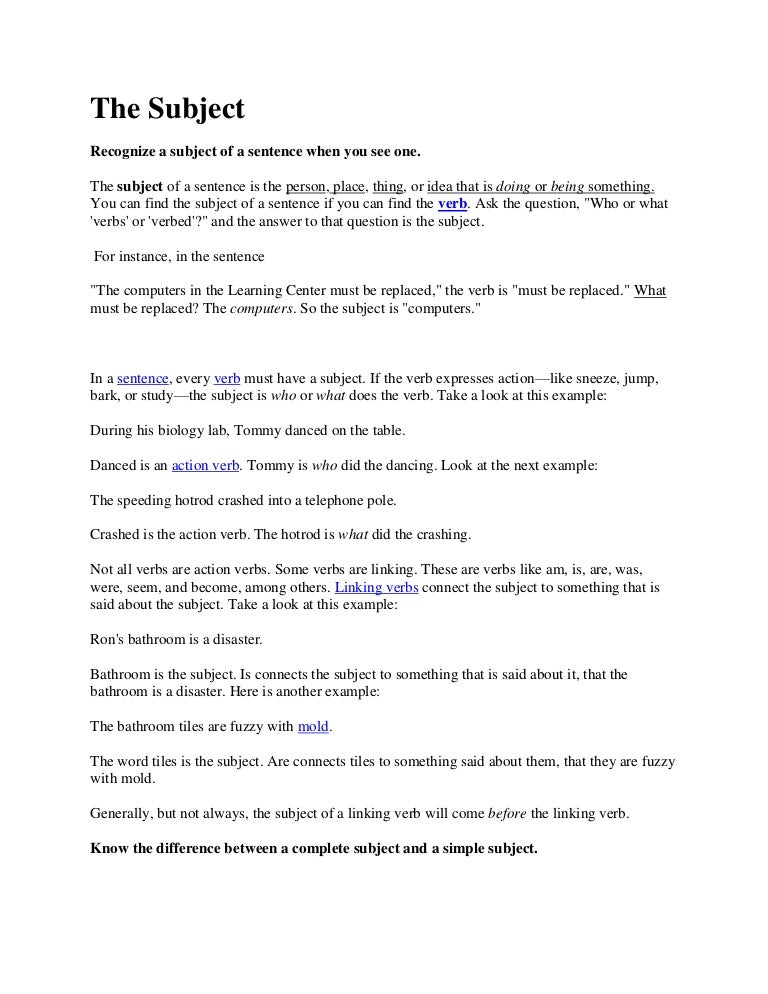 The Subject

Recognize a subject of a sentence when you see one.

The subject of a sentence is the person, place, thing, or idea that is doing or being something. You can find the subject of a sentence if you can find the verb. Ask the question, "Who or what 'verbs' or 'verbed'?" and the answer to that question is the subject.

For instance, in the sentence

"The computers in the Learning Center must be replaced," the verb is "must be replaced." What must be replaced? The computers. So the subject is "computers."

In a sentence, every verb must have a subject. If the verb expresses action—like sneeze, jump, bark, or study—the subject is who or what does the verb. Take a look at this example:

During his biology lab, Tommy danced on the table.

Danced is an action verb. Tommy is who did the dancing. Look at the next example:

The speeding hotrod crashed into a telephone pole.

Crashed is the action verb. The hotrod is what did the crashing.

Not all verbs are action verbs. Some verbs are linking. These are verbs like am, is, are, was, were, seem, and become, among others. Linking verbs connect the subject to something that is said about the subject. Take a look at this example:

Ron's bathroom is a disaster.

Bathroom is the subject. Is connects the subject to something that is said about it, that the bathroom is a disaster. Here is another example:

The bathroom tiles are fuzzy with mold.

The word tiles is the subject. Are connects tiles to something said about them, that they are fuzzy with mold.

Generally, but not always, the subject of a linking verb will come before the linking verb.

Know the difference between a complete subject and a simple subject.